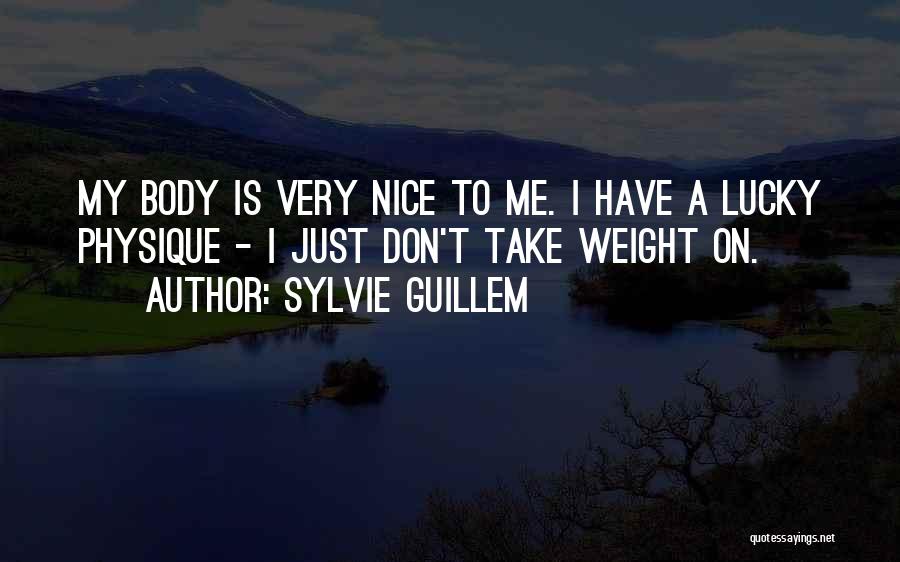 MY BODY IS VERY NICE TO ME. I HAVE A LUCKY PHYSIQUE - I JUST DON'T TAKE WEIGHT ON.
AUTHOR: SYLVIE GUILLEM

quotessayings.net